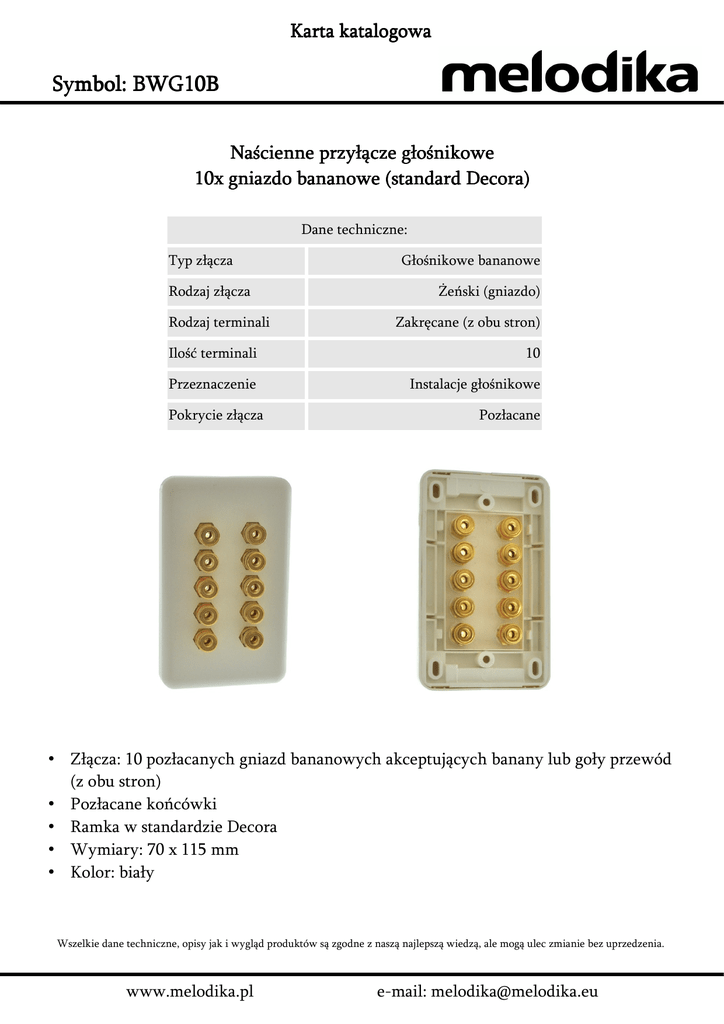 Karta katalogowa

Symbol: BWG10B

melodika

Naścienne przyłącze głośnikowe
10x gniazdo bananowe (standard Decora)

| Dane techniczne: | |
|---|---|
| Typ złącza | Głośnikowe bananowe |
| Rodzaj złącza | Żeński (gniazdo) |
| Rodzaj terminali | Zakręcane (z obu stron) |
| Ilość terminali | 10 |
| Przeznaczenie | Instalacje głośnikowe |
| Pokrycie złącza | Pozłacane |

• Złącza: 10 pozłacanych gniazd bananowych akceptujących banany lub goły przewód (z obu stron)
• Pozłacane końcówki
• Ramka w standardzie Decora
• Wymiary: 70 x 115 mm
• Kolor: biały

Wszelkie dane techniczne, opisy jak i wygląd produktów są zgodne z naszą najlepszą wiedzą, ale mogą ulec zmianie bez uprzedzenia.

www.melodika.pl e-mail: melodika@melodika.eu